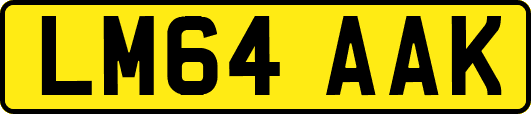 LM64 AAK